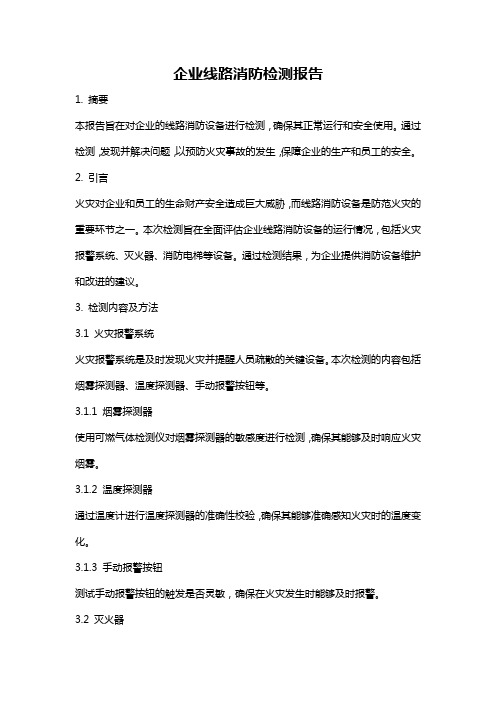 企业线路消防检测报告

1. 摘要

本报告旨在对企业的线路消防设备进行检测，确保其正常运行和安全使用。通过检测，发现并解决问题，以预防火灾事故的发生，保障企业的生产和员工的安全。

2. 引言

火灾对企业和员工的生命财产安全造成巨大威胁，而线路消防设备是防范火灾的重要环节之一。本次检测旨在全面评估企业线路消防设备的运行情况，包括火灾报警系统、灭火器、消防电梯等设备。通过检测结果，为企业提供消防设备维护和改进的建议。

3. 检测内容及方法

3.1 火灾报警系统

火灾报警系统是及时发现火灾并提醒人员疏散的关键设备。本次检测的内容包括烟雾探测器、温度探测器、手动报警按钮等。

3.1.1 烟雾探测器

使用可燃气体检测仪对烟雾探测器的敏感度进行检测，确保其能够及时响应火灾烟雾。

3.1.2 温度探测器

通过温度计进行温度探测器的准确性校验，确保其能够准确感知火灾时的温度变化。

3.1.3 手动报警按钮

测试手动报警按钮的触发是否灵敏，确保在火灾发生时能够及时报警。

3.2 灭火器